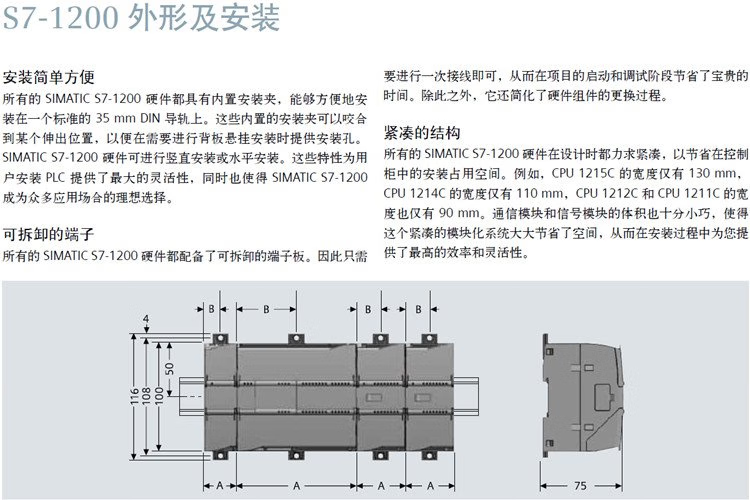 S7-1200 外形及安装

安装简单方便
所有的 SIMATIC S7-1200 硬件都具有内置安装夹，能够方便地安装在一个标准的 35 mm DIN 导轨上。这些内置的安装夹可以咬合到某个伸出位置，以便在需要进行背板悬挂安装时提供安装孔。SIMATIC S7-1200 硬件可进行竖直安装或水平安装。这些特性为用户安装 PLC 提供了最大的灵活性，同时也使得 SIMATIC S7-1200 成为众多应用场合的理想选择。

可拆卸的端子
所有的 SIMATIC S7-1200 硬件都配备了可拆卸的端子板。因此只需要进行一次接线即可，从而在项目的启动和调试阶段节省了宝贵的时间。除此之外，它还简化了硬件组件的更换过程。

紧凑的结构
所有的 SIMATIC S7-1200 硬件在设计时都力求紧凑，以节省在控制柜中的安装占用空间。例如，CPU 1215C 的宽度仅有 130 mm，CPU 1214C 的宽度仅有 110 mm，CPU 1212C 和 CPU 1211C 的宽度也仅有 90 mm。通信模块和信号模块的体积也十分小巧，使得这个紧凑的模块化系统大大节省了空间，从而在安装过程中为您提供了最高的效率和灵活性。

B B B B
4
116 108 100 50
A A A A
75